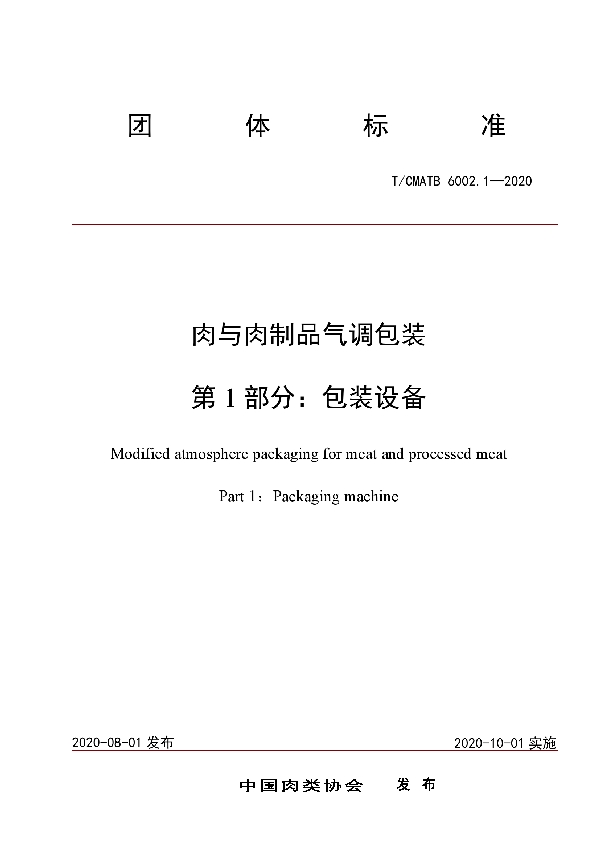 团 体 标 准

T/CMATB 6002.1—2020

肉与肉制品气调包装

第 1 部分：包装设备

Modified atmosphere packaging for meat and processed meat

Part 1：Packaging machine

2020-08-01 发布

2020-10-01 实施

中国肉类协会 发 布